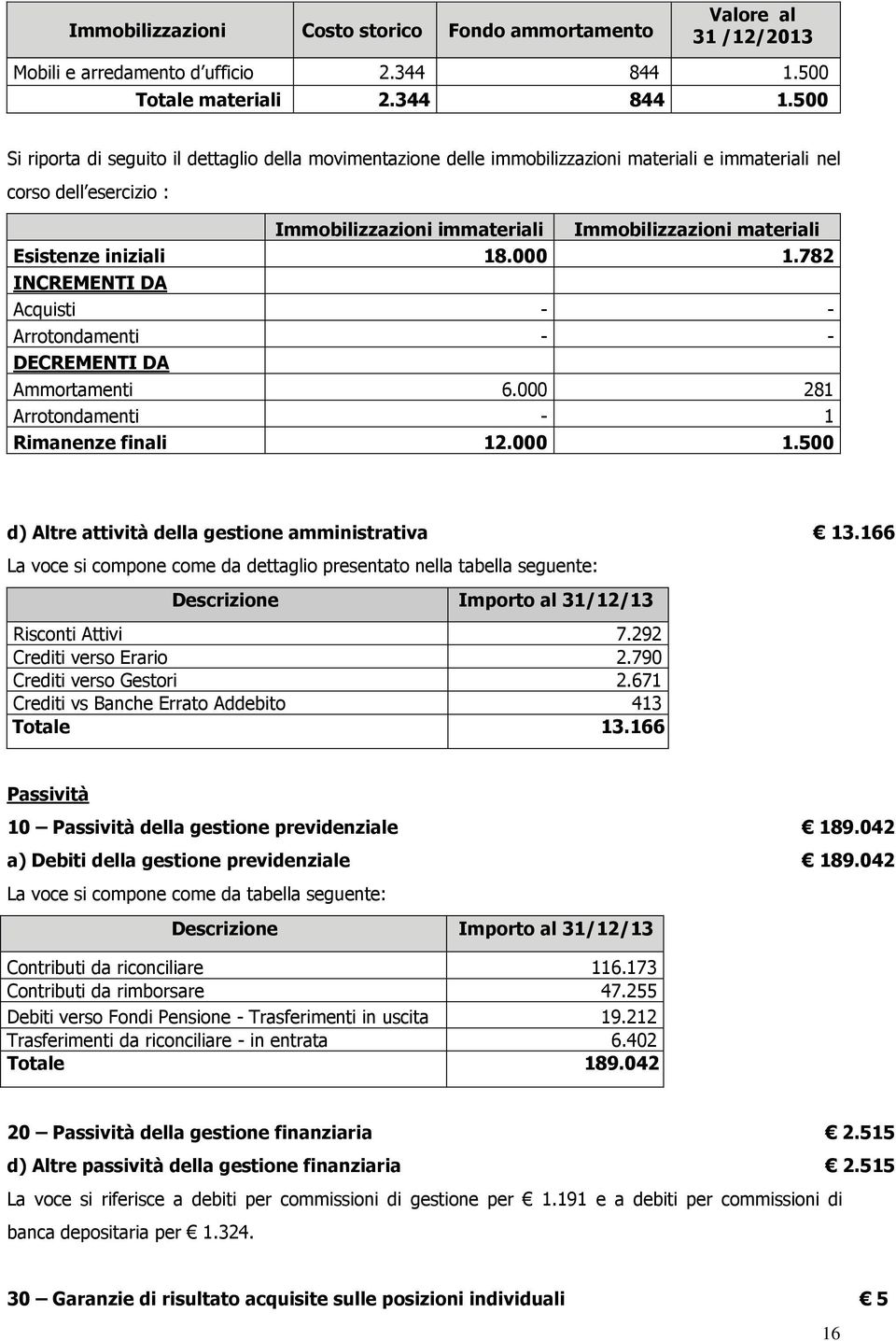 | Immobilizzazioni | Costo storico | Fondo ammortamento | Valore al 31 /12/2013 |
|---|---|---|---|
| Mobili e arredamento d'ufficio | 2.344 | 844 | 1.500 |
| Totale materiali | 2.344 | 844 | 1.500 |

Si riporta di seguito il dettaglio della movimentazione delle immobilizzazioni materiali e immateriali nel corso dell'esercizio :

| | Immobilizzazioni immateriali | Immobilizzazioni materiali |
|---|---|---|
| Esistenze iniziali | 18.000 | 1.782 |
| INCREMENTI DA | | |
| Acquisti | - | - |
| Arrotondamenti | - | - |
| DECREMENTI DA | | |
| Ammortamenti | 6.000 | 281 |
| Arrotondamenti | - | 1 |
| Rimanenze finali | 12.000 | 1.500 |

d) Altre attività della gestione amministrativa € 13.166

La voce si compone come da dettaglio presentato nella tabella seguente:

| Descrizione | Importo al 31/12/13 |
|---|---|
| Risconti Attivi | 7.292 |
| Crediti verso Erario | 2.790 |
| Crediti verso Gestori | 2.671 |
| Crediti vs Banche Errato Addebito | 413 |
| Totale | 13.166 |

Passività

10 – Passività della gestione previdenziale € 189.042

a) Debiti della gestione previdenziale € 189.042

La voce si compone come da tabella seguente:

| Descrizione | Importo al 31/12/13 |
|---|---|
| Contributi da riconciliare | 116.173 |
| Contributi da rimborsare | 47.255 |
| Debiti verso Fondi Pensione - Trasferimenti in uscita | 19.212 |
| Trasferimenti da riconciliare - in entrata | 6.402 |
| Totale | 189.042 |

20 – Passività della gestione finanziaria € 2.515

d) Altre passività della gestione finanziaria € 2.515

La voce si riferisce a debiti per commissioni di gestione per € 1.191 e a debiti per commissioni di banca depositaria per € 1.324.

30 – Garanzie di risultato acquisite sulle posizioni individuali € 5

16